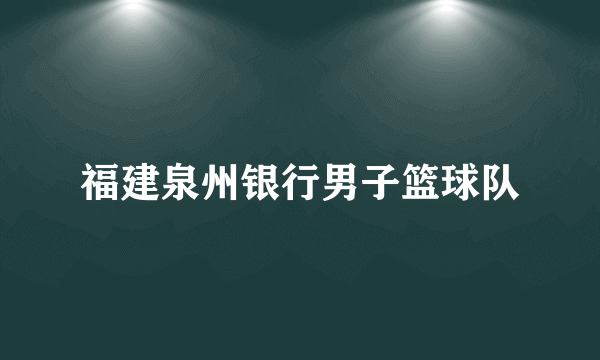 福建泉州银行男子篮球队